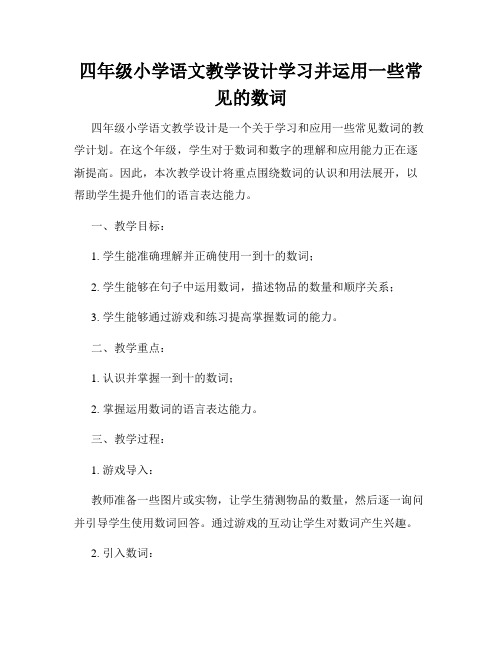 四年级小学语文教学设计学习并运用一些常见的数词

四年级小学语文教学设计是一个关于学习和应用一些常见数词的教学计划。在这个年级，学生对于数词和数字的理解和应用能力正在逐渐提高。因此，本次教学设计将重点围绕数词的认识和用法展开，以帮助学生提升他们的语言表达能力。

一、教学目标：

1. 学生能准确理解并正确使用一到十的数词；

2. 学生能够在句子中运用数词，描述物品的数量和顺序关系；

3. 学生能够通过游戏和练习提高掌握数词的能力。

二、教学重点：

1. 认识并掌握一到十的数词；

2. 掌握运用数词的语言表达能力。

三、教学过程：

1. 游戏导入：

教师准备一些图片或实物，让学生猜测物品的数量，然后逐一询问并引导学生使用数词回答。通过游戏的互动让学生对数词产生兴趣。

2. 引入数词：